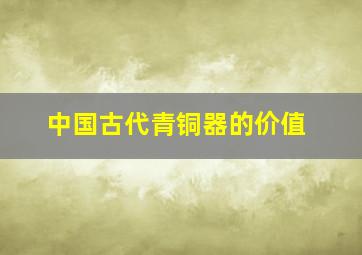 中国古代青铜器的价值